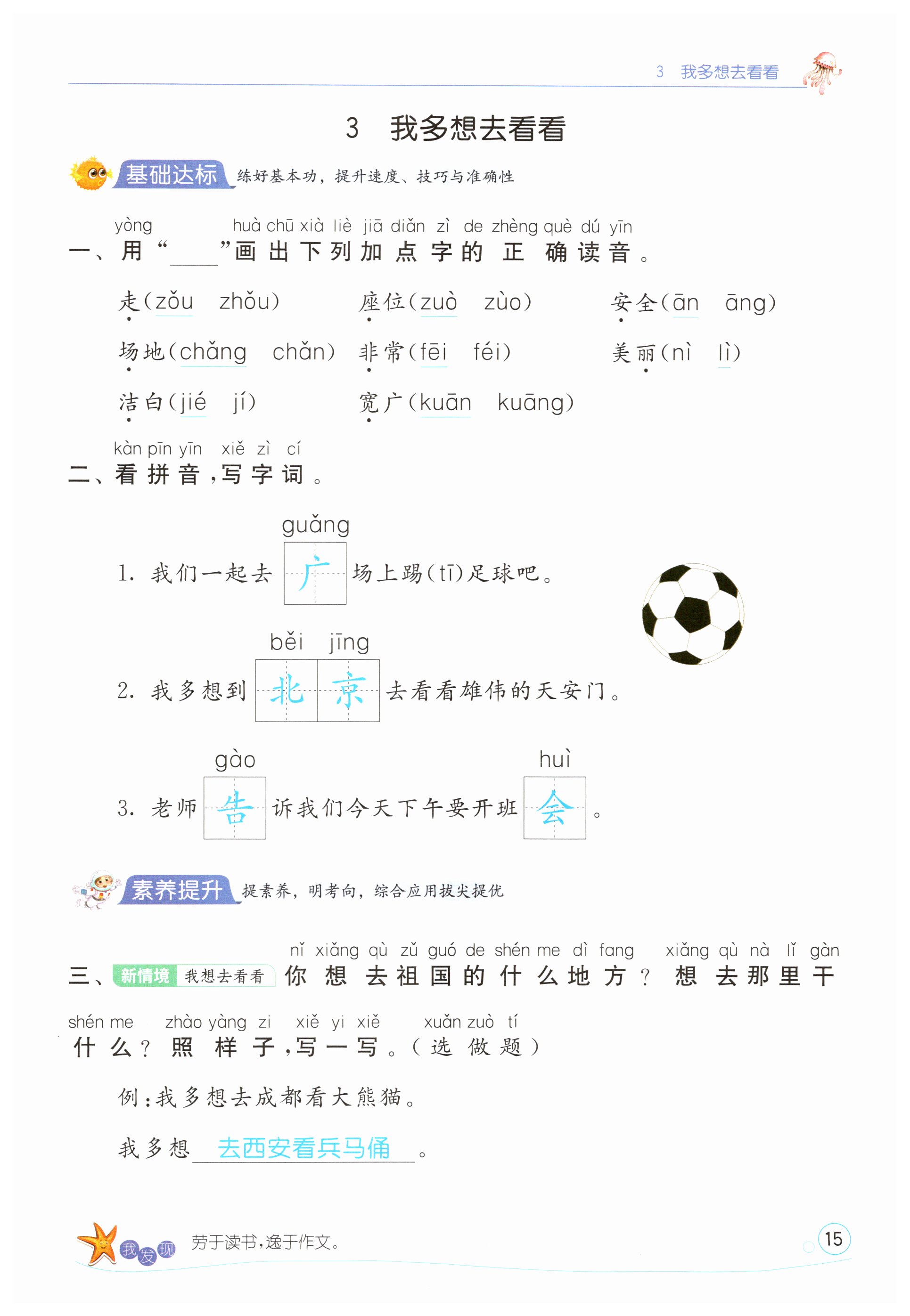 3 我多想去看看

3 我多想去看看

基础达标 练好基本功，提升速度、技巧与准确性

yòng huà chū xià liè jiā diǎn zì de zhèng què dú yīn
一、用“____”画出下列加点字的正确读音。

走(zǒu zhǒu) 座位(zuò zùo) 安全(ān āng)

场地(chǎng chǎn) 非常(fēi féi) 美丽(nì lì)

洁白(jié jí) 宽广(kuān kuāng)

kàn pīn yīn xiě zì cí
二、看拼音，写字词。

guǎng
1. 我们一起去 广 场上踢(tī)足球吧。

běi jīng
2. 我多想到 北 京 去看看雄伟的天安门。

gào huì
3. 老师 告 诉我们今天下午要开班 会 。

素养提升 提素养，明考向，综合应用拔尖提优

nǐ xiǎng qù zǔ guó de shén me dì fang xiǎng qù nà lǐ gàn
三、新情境 我想去看看 你想去祖国的什么地方？想去那里干

shén me zhào yàng zi xiě yi xiě xuǎn zuò tí
什么？照样子，写一写。（选做题）

例：我多想去成都看大熊猫。

我多想 去西安看兵马俑 。

我发现 劳于读书，逸于作文。

15